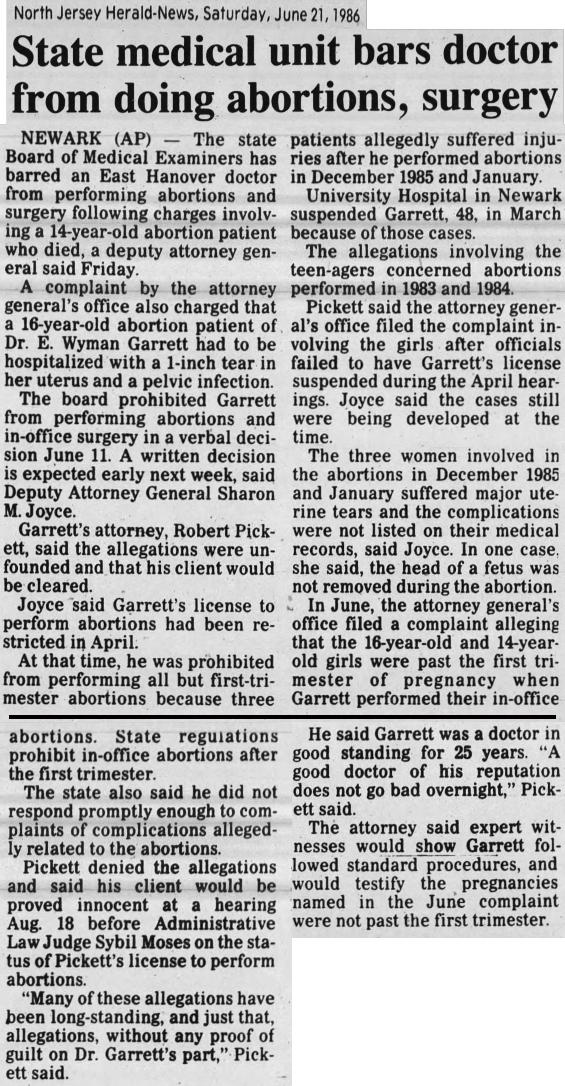 North Jersey Herald-News, Saturday, June 21, 1986

State medical unit bars doctor from doing abortions, surgery

NEWARK (AP) — The state Board of Medical Examiners has barred an East Hanover doctor from performing abortions and surgery following charges involving a 14-year-old abortion patient who died, a deputy attorney general said Friday.

A complaint by the attorney general's office also charged that a 16-year-old abortion patient of Dr. E. Wyman Garrett had to be hospitalized with a 1-inch tear in her uterus and a pelvic infection.

The board prohibited Garrett from performing abortions and in-office surgery in a verbal decision June 11. A written decision is expected early next week, said Deputy Attorney General Sharon M. Joyce.

Garrett's attorney, Robert Pickett, said the allegations were unfounded and that his client would be cleared.

Joyce said Garrett's license to perform abortions had been restricted in April.

At that time, he was prohibited from performing all but first-trimester abortions because three patients allegedly suffered injuries after he performed abortions in December 1985 and January.

University Hospital in Newark suspended Garrett, 48, in March because of those cases.

The allegations involving the teen-agers concerned abortions performed in 1983 and 1984.

Pickett said the attorney general's office filed the complaint involving the girls after officials failed to have Garrett's license suspended during the April hearings. Joyce said the cases still were being developed at the time.

The three women involved in the abortions in December 1985 and January suffered major uterine tears and the complications were not listed on their medical records, said Joyce. In one case, she said, the head of a fetus was not removed during the abortion.

In June, the attorney general's office filed a complaint alleging that the 16-year-old and 14-year-old girls were past the first trimester of pregnancy when Garrett performed their in-office abortions. State regulations prohibit in-office abortions after the first trimester.

The state also said he did not respond promptly enough to complaints of complications allegedly related to the abortions.

Pickett denied the allegations and said his client would be proved innocent at a hearing Aug. 18 before Administrative Law Judge Sybil Moses on the status of Pickett's license to perform abortions.

"Many of these allegations have been long-standing, and just that, allegations, without any proof of guilt on Dr. Garrett's part," Pickett said.

He said Garrett was a doctor in good standing for 25 years. "A good doctor of his reputation does not go bad overnight," Pickett said.

The attorney said expert witnesses would show Garrett followed standard procedures, and would testify the pregnancies named in the June complaint were not past the first trimester.